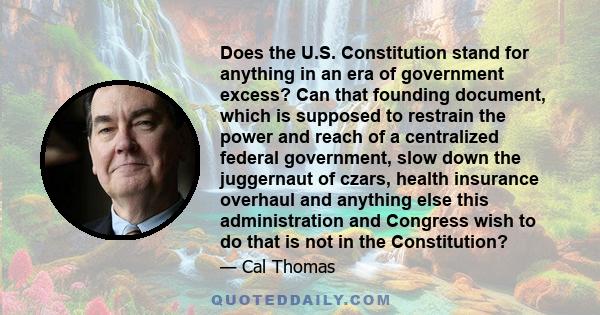 Does the U.S. Constitution stand for anything in an era of government excess? Can that founding document, which is supposed to restrain the power and reach of a centralized federal government, slow down the juggernaut of czars, health insurance overhaul and anything else this administration and Congress wish to do that is not in the Constitution?

— Cal Thomas

QUOTEDDAILY.COM